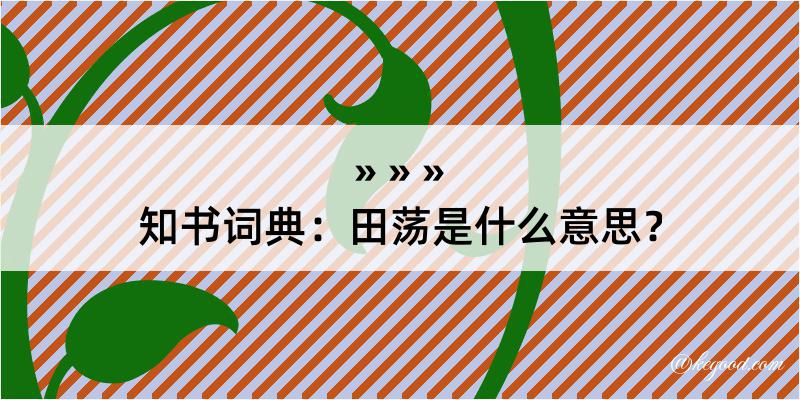 » » »
知书词典：田荡是什么意思？
@kegood.com